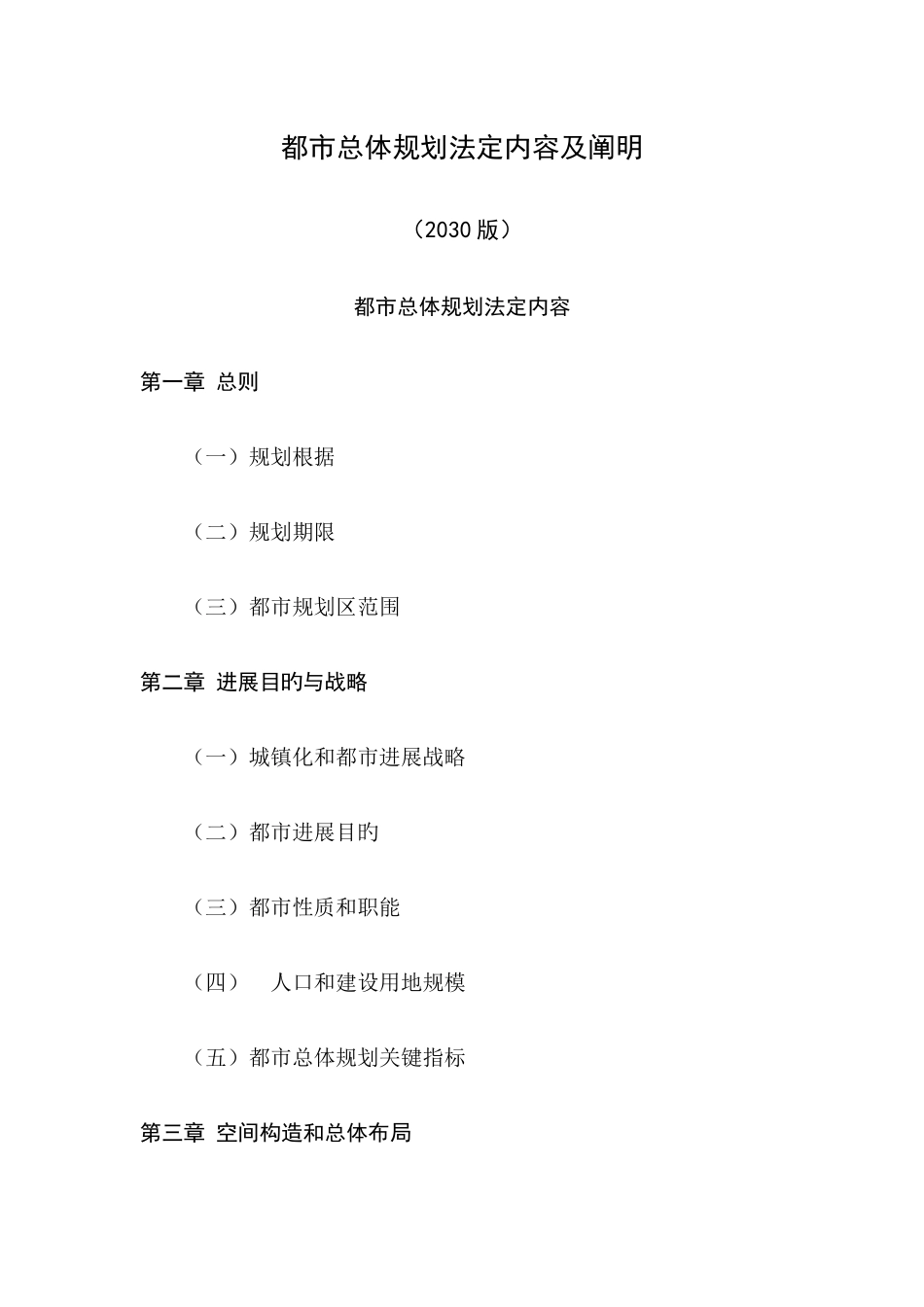 都市总体规划法定内容及阐明

（2030 版）

都市总体规划法定内容

第一章 总则

（一）规划根据

（二）规划期限

（三）都市规划区范围

第二章 进展目旳与战略

（一）城镇化和都市进展战略

（二）都市进展目旳

（三）都市性质和职能

（四） 人口和建设用地规模

（五）都市总体规划关键指标

第三章 空间构造和总体布局